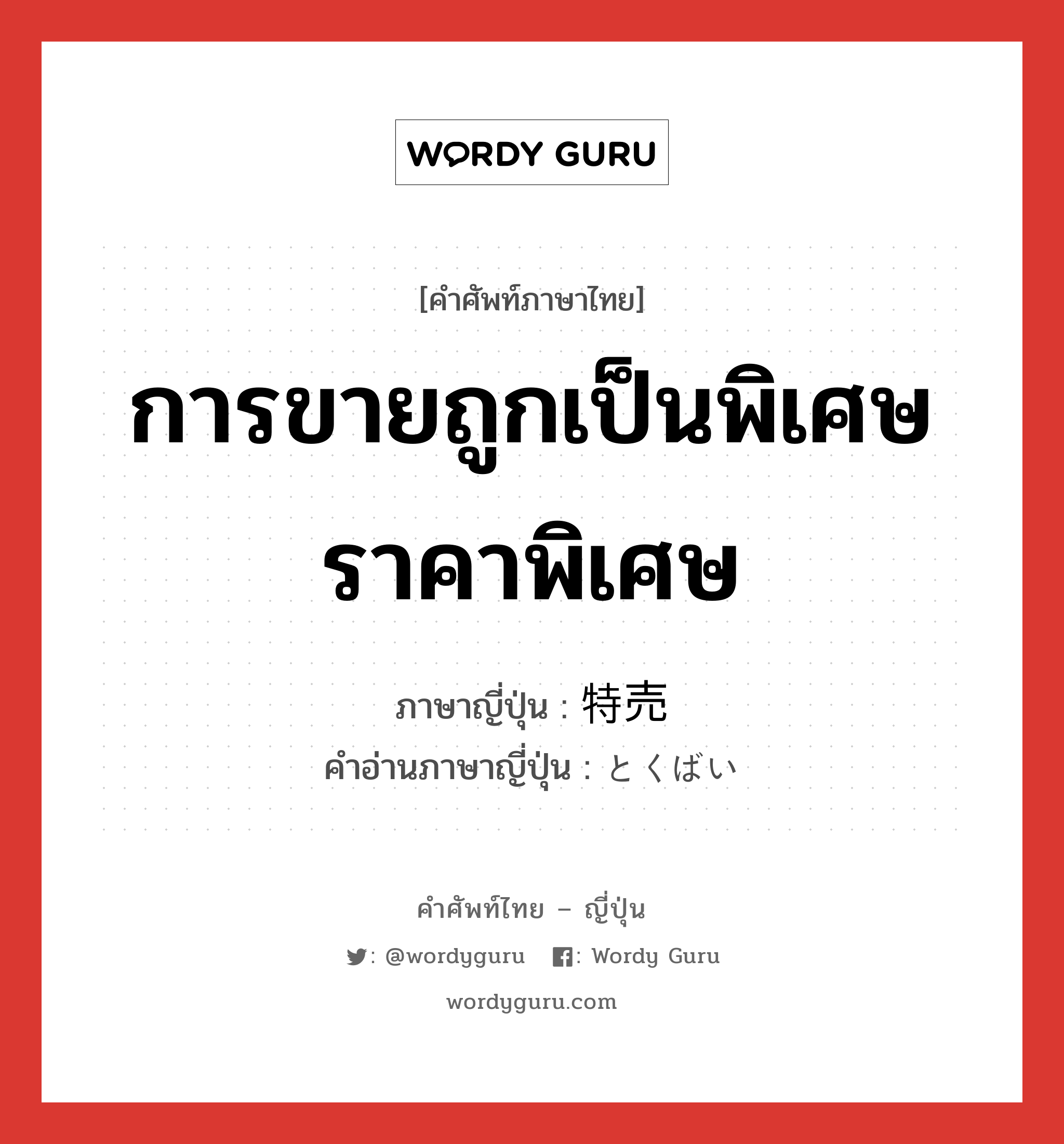 WORDY GURU

[คำศัพท์ภาษาไทย]

การขายถูกเป็นพิเศษ ราคาพิเศษ

ภาษาญี่ปุ่น : 特売

คำอ่านภาษาญี่ปุ่น : とくばい

คำศัพท์ไทย – ญี่ปุ่น

: @wordyguru : Wordy Guru

wordyguru.com